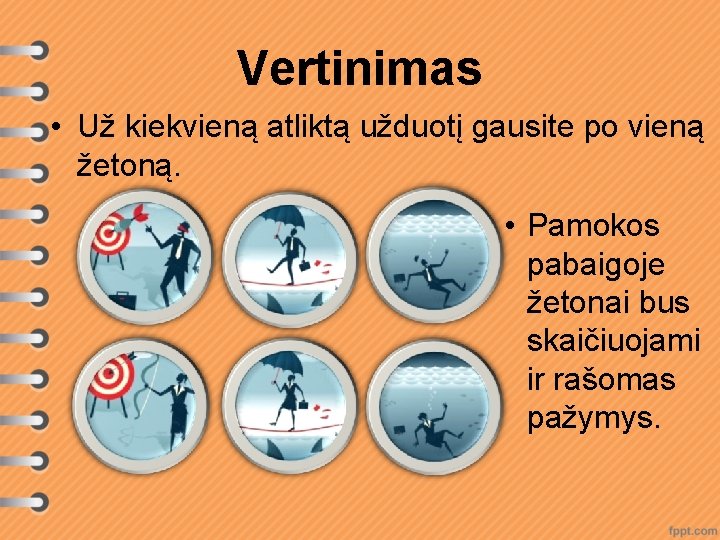 Vertinimas

• Už kiekvieną atliktą užduotį gausite po vieną žetoną.

• Pamokos pabaigoje žetonai bus skaičiuojami ir rašomas pažymys.

fppt.com